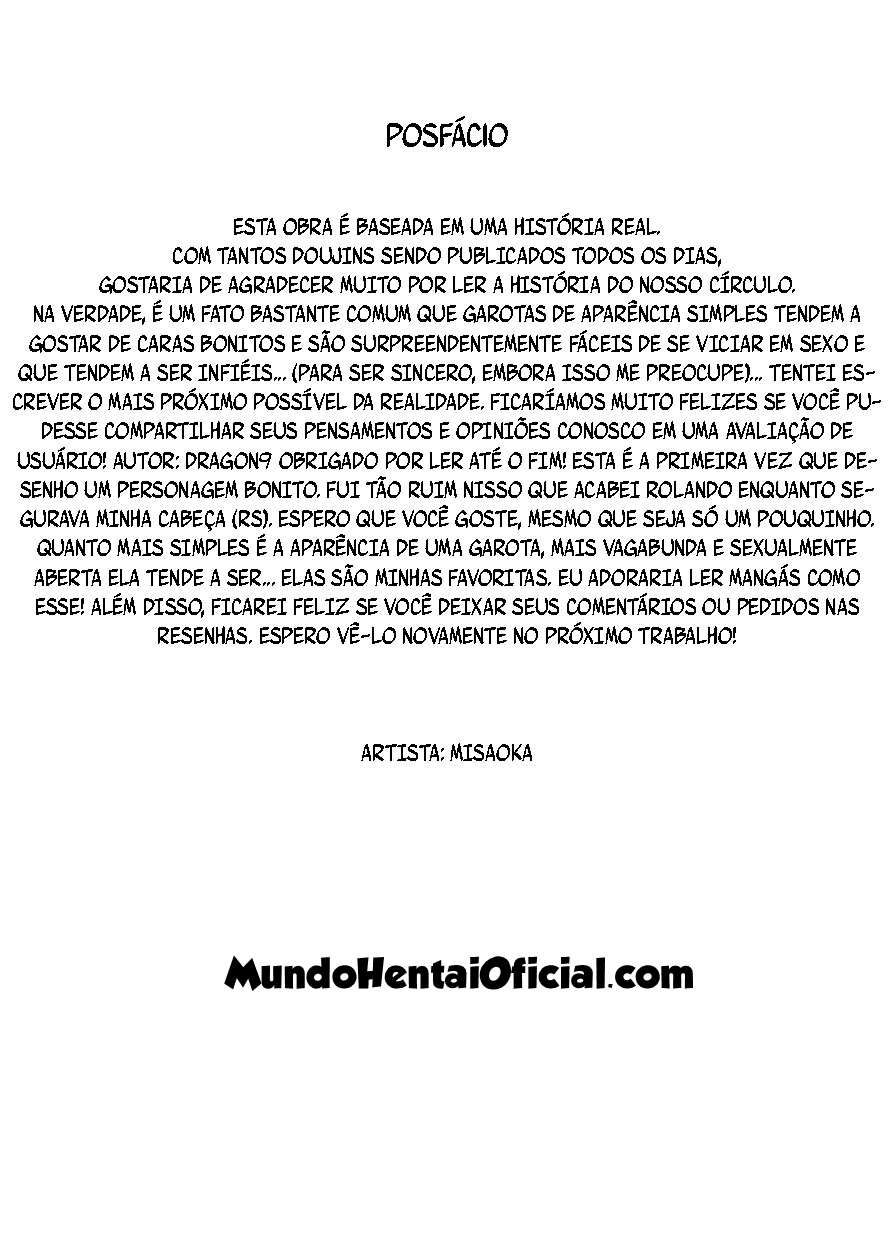 POSFÁCIO

ESTA OBRA É BASEADA EM UMA HISTÓRIA REAL. COM TANTOS DOUJINS SENDO PUBLICADOS TODOS OS DIAS, GOSTARIA DE AGRADECER MUITO POR LER A HISTÓRIA DO NOSSO CÍRCULO. NA VERDADE, É UM FATO BASTANTE COMUM QUE GAROTAS DE APARÊNCIA SIMPLES TENDEM A GOSTAR DE CARAS BONITOS E SÃO SURPREENDENTEMENTE FÁCEIS DE SE VICIAR EM SEXO E QUE TENDEM A SER INFIÉIS... (PARA SER SINCERO, EMBORA ISSO ME PREOCUPE)... TENTEI ESCREVER O MAIS PRÓXIMO POSSÍVEL DA REALIDADE. FICARÍAMOS MUITO FELIZES SE VOCÊ PUDESSE COMPARTILHAR SEUS PENSAMENTOS E OPINIÕES CONOSCO EM UMA AVALIAÇÃO DE USUÁRIO! AUTOR: DRAGON9 OBRIGADO POR LER ATÉ O FIM! ESTA É A PRIMEIRA VEZ QUE DESENHO UM PERSONAGEM BONITO. FUI TÃO RUIM NISSO QUE ACABEI ROLANDO ENQUANTO SEGURAVA MINHA CABEÇA (RS). ESPERO QUE VOCÊ GOSTE, MESMO QUE SEJA SÓ UM POUQUINHO. QUANTO MAIS SIMPLES É A APARÊNCIA DE UMA GAROTA, MAIS VAGABUNDA E SEXUALMENTE ABERTA ELA TENDE A SER... ELAS SÃO MINHAS FAVORITAS. EU ADORARIA LER MANGÁS COMO ESSE! ALÉM DISSO, FICAREI FELIZ SE VOCÊ DEIXAR SEUS COMENTÁRIOS OU PEDIDOS NAS RESENHAS. ESPERO VÊ-LO NOVAMENTE NO PRÓXIMO TRABALHO!

ARTISTA: MISAOKA

MundoHentaiOficial.com